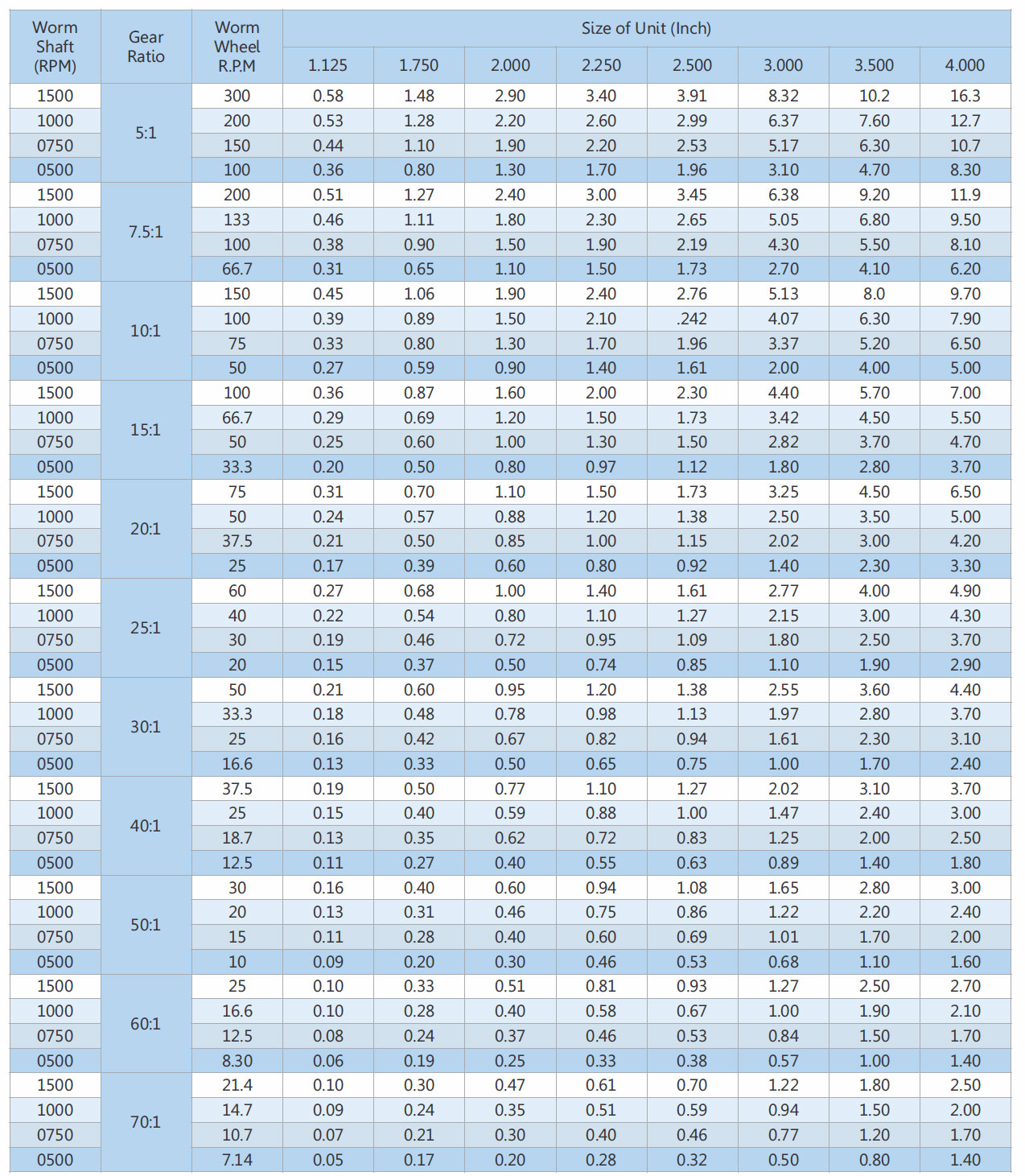 | Worm Shaft (RPM) | Gear Ratio | Worm Wheel R.P.M | Size of Unit (Inch) | | | | | | | |
|---|---|---|---|---|---|---|---|---|---|---|
| | | | 1.125 | 1.750 | 2.000 | 2.250 | 2.500 | 3.000 | 3.500 | 4.000 |
| 1500 | 5:1 | 300 | 0.58 | 1.48 | 2.90 | 3.40 | 3.91 | 8.32 | 10.2 | 16.3 |
| 1000 | | 200 | 0.53 | 1.28 | 2.20 | 2.60 | 2.99 | 6.37 | 7.60 | 12.7 |
| 0750 | | 150 | 0.44 | 1.10 | 1.90 | 2.20 | 2.53 | 5.17 | 6.30 | 10.7 |
| 0500 | | 100 | 0.36 | 0.80 | 1.30 | 1.70 | 1.96 | 3.10 | 4.70 | 8.30 |
| 1500 | 7.5:1 | 200 | 0.51 | 1.27 | 2.40 | 3.00 | 3.45 | 6.38 | 9.20 | 11.9 |
| 1000 | | 133 | 0.46 | 1.11 | 1.80 | 2.30 | 2.65 | 5.05 | 6.80 | 9.50 |
| 0750 | | 100 | 0.38 | 0.90 | 1.50 | 1.90 | 2.19 | 4.30 | 5.50 | 8.10 |
| 0500 | | 66.7 | 0.31 | 0.65 | 1.10 | 1.50 | 1.73 | 2.70 | 4.10 | 6.20 |
| 1500 | 10:1 | 150 | 0.45 | 1.06 | 1.90 | 2.40 | 2.76 | 5.13 | 8.0 | 9.70 |
| 1000 | | 100 | 0.39 | 0.89 | 1.50 | 2.10 | .242 | 4.07 | 6.30 | 7.90 |
| 0750 | | 75 | 0.33 | 0.80 | 1.30 | 1.70 | 1.96 | 3.37 | 5.20 | 6.50 |
| 0500 | | 50 | 0.27 | 0.59 | 0.90 | 1.40 | 1.61 | 2.00 | 4.00 | 5.00 |
| 1500 | 15:1 | 100 | 0.36 | 0.87 | 1.60 | 2.00 | 2.30 | 4.40 | 5.70 | 7.00 |
| 1000 | | 66.7 | 0.29 | 0.69 | 1.20 | 1.50 | 1.73 | 3.42 | 4.50 | 5.50 |
| 0750 | | 50 | 0.25 | 0.60 | 1.00 | 1.30 | 1.50 | 2.82 | 3.70 | 4.70 |
| 0500 | | 33.3 | 0.20 | 0.50 | 0.80 | 0.97 | 1.12 | 1.80 | 2.80 | 3.70 |
| 1500 | 20:1 | 75 | 0.31 | 0.70 | 1.10 | 1.50 | 1.73 | 3.25 | 4.50 | 6.50 |
| 1000 | | 50 | 0.24 | 0.57 | 0.88 | 1.20 | 1.38 | 2.50 | 3.50 | 5.00 |
| 0750 | | 37.5 | 0.21 | 0.50 | 0.85 | 1.00 | 1.15 | 2.02 | 3.00 | 4.20 |
| 0500 | | 25 | 0.17 | 0.39 | 0.60 | 0.80 | 0.92 | 1.40 | 2.30 | 3.30 |
| 1500 | 25:1 | 60 | 0.27 | 0.68 | 1.00 | 1.40 | 1.61 | 2.77 | 4.00 | 4.90 |
| 1000 | | 40 | 0.22 | 0.54 | 0.80 | 1.10 | 1.27 | 2.15 | 3.00 | 4.30 |
| 0750 | | 30 | 0.19 | 0.46 | 0.72 | 0.95 | 1.09 | 1.80 | 2.50 | 3.70 |
| 0500 | | 20 | 0.15 | 0.37 | 0.50 | 0.74 | 0.85 | 1.10 | 1.90 | 2.90 |
| 1500 | 30:1 | 50 | 0.21 | 0.60 | 0.95 | 1.20 | 1.38 | 2.55 | 3.60 | 4.40 |
| 1000 | | 33.3 | 0.18 | 0.48 | 0.78 | 0.98 | 1.13 | 1.97 | 2.80 | 3.70 |
| 0750 | | 25 | 0.16 | 0.42 | 0.67 | 0.82 | 0.94 | 1.61 | 2.30 | 3.10 |
| 0500 | | 16.6 | 0.13 | 0.33 | 0.50 | 0.65 | 0.75 | 1.00 | 1.70 | 2.40 |
| 1500 | 40:1 | 37.5 | 0.19 | 0.50 | 0.77 | 1.10 | 1.27 | 2.02 | 3.10 | 3.70 |
| 1000 | | 25 | 0.15 | 0.40 | 0.59 | 0.88 | 1.00 | 1.47 | 2.40 | 3.00 |
| 0750 | | 18.7 | 0.13 | 0.35 | 0.62 | 0.72 | 0.83 | 1.25 | 2.00 | 2.50 |
| 0500 | | 12.5 | 0.11 | 0.27 | 0.40 | 0.55 | 0.63 | 0.89 | 1.40 | 1.80 |
| 1500 | 50:1 | 30 | 0.16 | 0.40 | 0.60 | 0.94 | 1.08 | 1.65 | 2.80 | 3.00 |
| 1000 | | 20 | 0.13 | 0.31 | 0.46 | 0.75 | 0.86 | 1.22 | 2.20 | 2.40 |
| 0750 | | 15 | 0.11 | 0.28 | 0.40 | 0.60 | 0.69 | 1.01 | 1.70 | 2.00 |
| 0500 | | 10 | 0.09 | 0.20 | 0.30 | 0.46 | 0.53 | 0.68 | 1.10 | 1.60 |
| 1500 | 60:1 | 25 | 0.10 | 0.33 | 0.51 | 0.81 | 0.93 | 1.27 | 2.50 | 2.70 |
| 1000 | | 16.6 | 0.10 | 0.28 | 0.40 | 0.58 | 0.67 | 1.00 | 1.90 | 2.10 |
| 0750 | | 12.5 | 0.08 | 0.24 | 0.37 | 0.46 | 0.53 | 0.84 | 1.50 | 1.70 |
| 0500 | | 8.30 | 0.06 | 0.19 | 0.25 | 0.33 | 0.38 | 0.57 | 1.00 | 1.40 |
| 1500 | 70:1 | 21.4 | 0.10 | 0.30 | 0.47 | 0.61 | 0.70 | 1.22 | 1.80 | 2.50 |
| 1000 | | 14.7 | 0.09 | 0.24 | 0.35 | 0.51 | 0.59 | 0.94 | 1.50 | 2.00 |
| 0750 | | 10.7 | 0.07 | 0.21 | 0.30 | 0.40 | 0.46 | 0.77 | 1.20 | 1.70 |
| 0500 | | 7.14 | 0.05 | 0.17 | 0.20 | 0.28 | 0.32 | 0.50 | 0.80 | 1.40 |